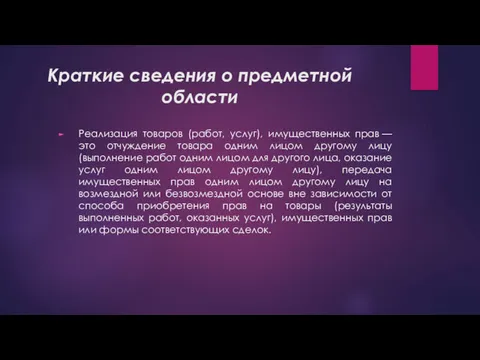 Краткие сведения о предметной области

Реализация товаров (работ, услуг), имущественных прав — это отчуждение товара одним лицом другому лицу (выполнение работ одним лицом для другого лица, оказание услуг одним лицом другому лицу), передача имущественных прав одним лицом другому лицу на возмездной или безвозмездной основе вне зависимости от способа приобретения прав на товары (результаты выполненных работ, оказанных услуг), имущественных прав или формы соответствующих сделок.